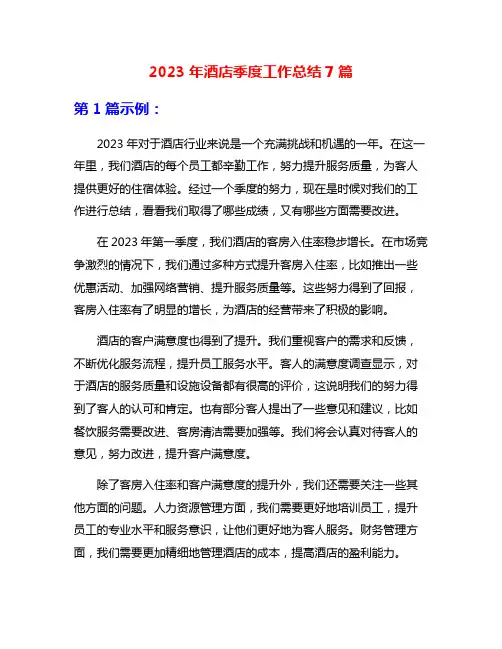 2023 年酒店季度工作总结 7 篇

第 1 篇示例：

2023 年对于酒店行业来说是一个充满挑战和机遇的一年。在这一年里，我们酒店的每个员工都辛勤工作，努力提升服务质量，为客人提供更好的住宿体验。经过一个季度的努力，现在是时候对我们的工作进行总结，看看我们取得了哪些成绩，又有哪些方面需要改进。

在 2023 年第一季度，我们酒店的客房入住率稳步增长。在市场竞争激烈的情况下，我们通过多种方式提升客房入住率，比如推出一些优惠活动、加强网络营销、提升服务质量等。这些努力得到了回报，客房入住率有了明显的增长，为酒店的经营带来了积极的影响。

酒店的客户满意度也得到了提升。我们重视客户的需求和反馈，不断优化服务流程，提升员工服务水平。客人的满意度调查显示，对于酒店的服务质量和设施设备都有很高的评价，这说明我们的努力得到了客人的认可和肯定。也有部分客人提出了一些意见和建议，比如餐饮服务需要改进、客房清洁需要加强等。我们将会认真对待客人的意见，努力改进，提升客户满意度。

除了客房入住率和客户满意度的提升外，我们还需要关注一些其他方面的问题。人力资源管理方面，我们需要更好地培训员工，提升员工的专业水平和服务意识，让他们更好地为客人服务。财务管理方面，我们需要更加精细地管理酒店的成本，提高酒店的盈利能力。